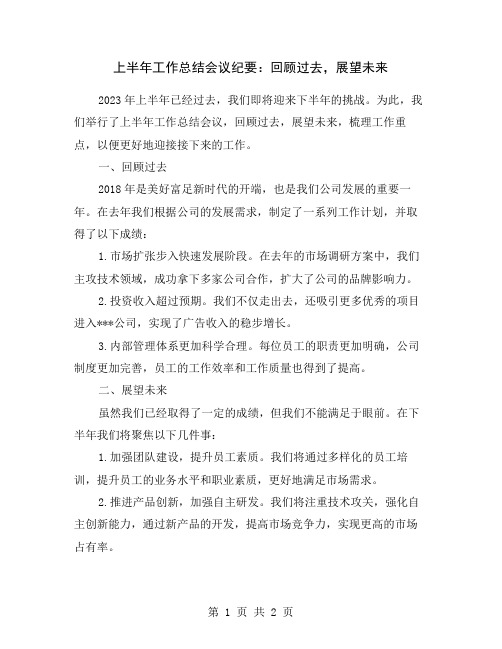 上半年工作总结会议纪要：回顾过去，展望未来

2023年上半年已经过去，我们即将迎来下半年的挑战。为此，我们举行了上半年工作总结会议，回顾过去，展望未来，梳理工作重点，以便更好地迎接接下来的工作。

一、回顾过去

2018年是美好富足新时代的开端，也是我们公司发展的重要一年。在去年我们根据公司的发展需求，制定了一系列工作计划，并取得了以下成绩：

1.市场扩张步入快速发展阶段。在去年的市场调研方案中，我们主攻技术领域，成功拿下多家公司合作，扩大了公司的品牌影响力。

2.投资收入超过预期。我们不仅走出去，还吸引更多优秀的项目进入***公司，实现了广告收入的稳步增长。

3.内部管理体系更加科学合理。每位员工的职责更加明确，公司制度更加完善，员工的工作效率和工作质量也得到了提高。

二、展望未来

虽然我们已经取得了一定的成绩，但我们不能满足于眼前。在下半年我们将聚焦以下几件事：

1.加强团队建设，提升员工素质。我们将通过多样化的员工培训，提升员工的业务水平和职业素质，更好地满足市场需求。

2.推进产品创新，加强自主研发。我们将注重技术攻关，强化自主创新能力，通过新产品的开发，提高市场竞争力，实现更高的市场占有率。

第 1 页 共 2 页